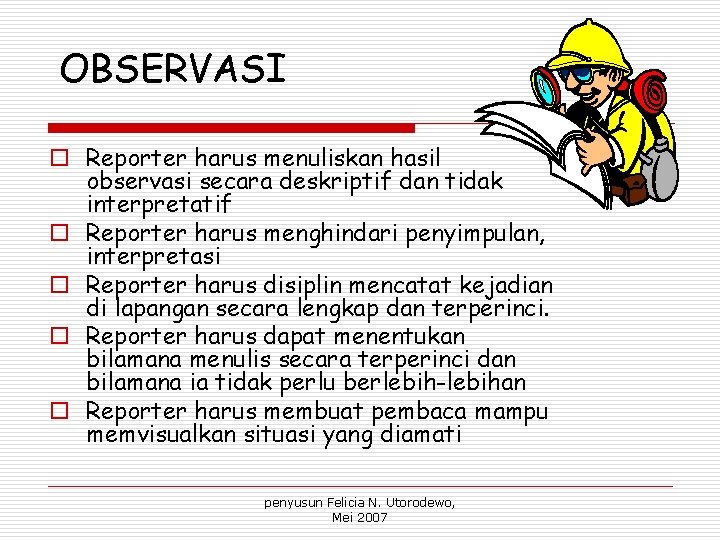 OBSERVASI

☐ Reporter harus menuliskan hasil observasi secara deskriptif dan tidak interpretatif

☐ Reporter harus menghindari penyimpulan, interpretasi

☐ Reporter harus disiplin mencatat kejadian di lapangan secara lengkap dan terperinci.

☐ Reporter harus dapat menentukan bilamana menulis secara terperinci dan bilamana ia tidak perlu berlebih-lebihan

☐ Reporter harus membuat pembaca mampu memvisualkan situasi yang diamati

penyusun Felicia N. Utorodewo, Mei 2007